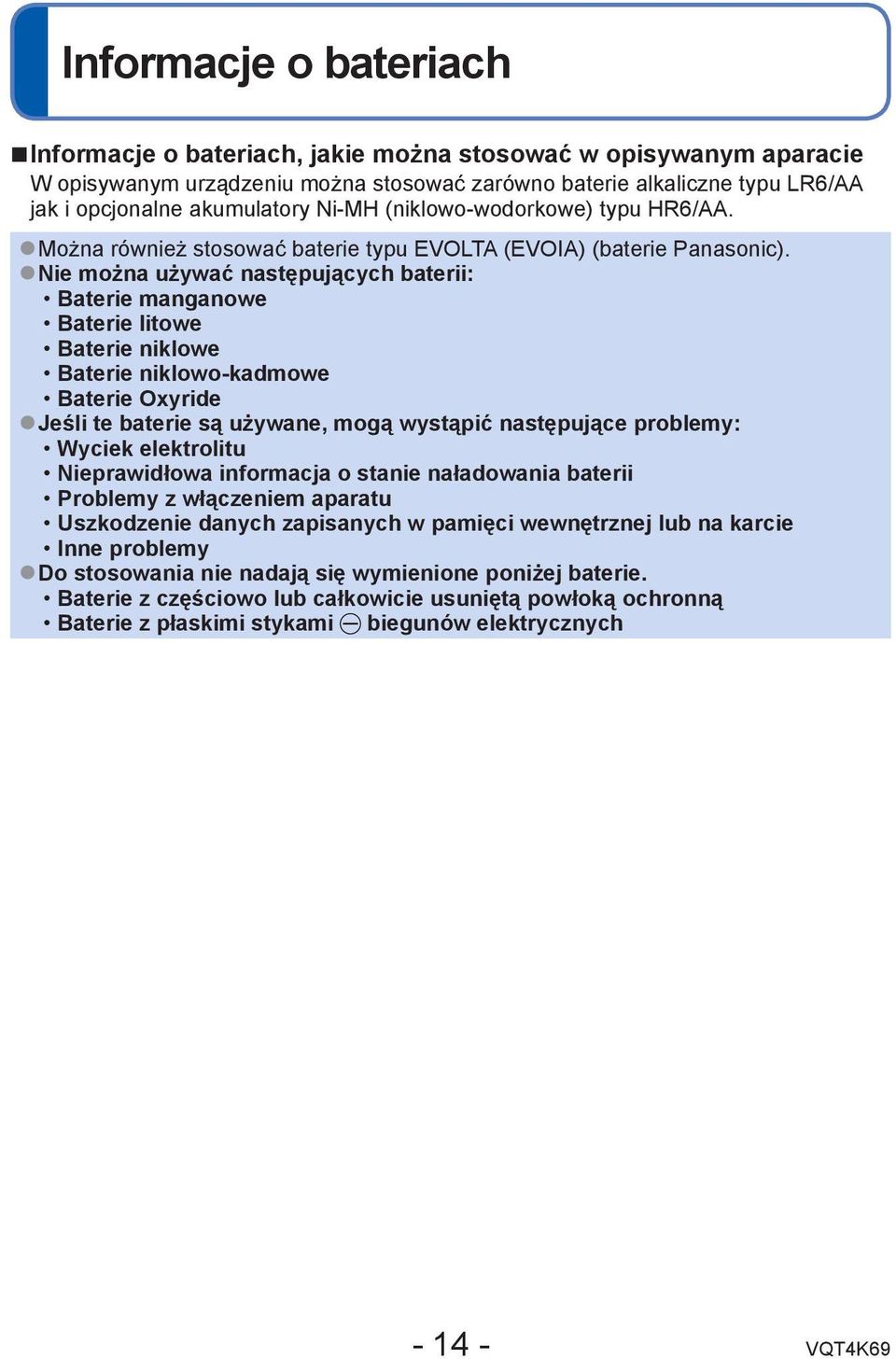 Informacje o bateriach

■Informacje o bateriach, jakie można stosować w opisywanym aparacie
W opisywanym urządzeniu można stosować zarówno baterie alkaliczne typu LR6/AA jak i opcjonalne akumulatory Ni-MH (niklowo-wodorkowe) typu HR6/AA.

●Można również stosować baterie typu EVOLTA (EVOIA) (baterie Panasonic).
●Nie można używać następujących baterii:
• Baterie manganowe
• Baterie litowe
• Baterie niklowe
• Baterie niklowo-kadmowe
• Baterie Oxyride
●Jeśli te baterie są używane, mogą wystąpić następujące problemy:
• Wyciek elektrolitu
• Nieprawidłowa informacja o stanie naładowania baterii
• Problemy z włączeniem aparatu
• Uszkodzenie danych zapisanych w pamięci wewnętrznej lub na karcie
• Inne problemy
●Do stosowania nie nadają się wymienione poniżej baterie.
• Baterie z częściowo lub całkowicie usuniętą powłoką ochronną
• Baterie z płaskimi stykami ⊖ biegunów elektrycznych

- 14 -
VQT4K69